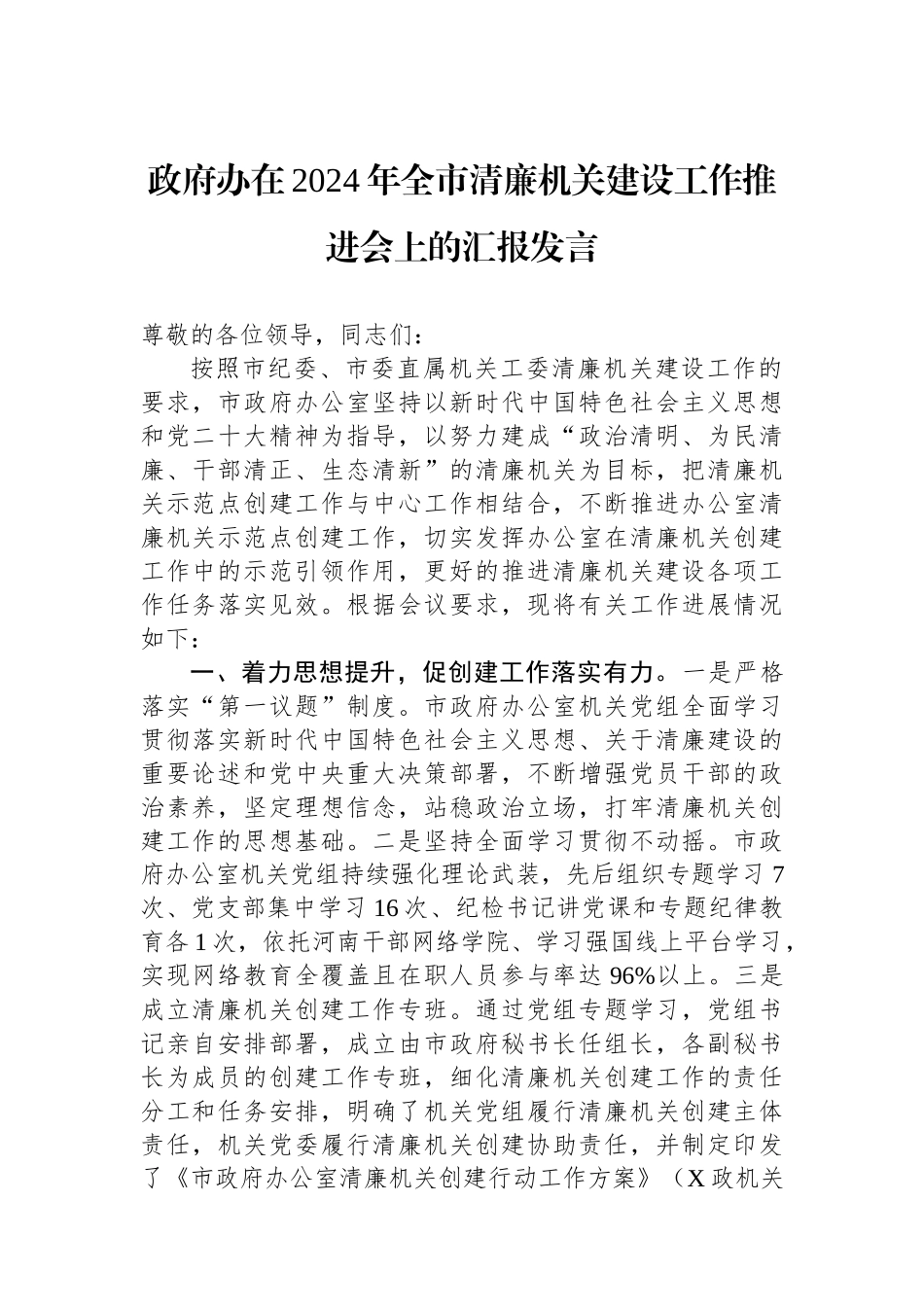 政府办在2024年全市清廉机关建设工作推进会上的汇报发言

尊敬的各位领导，同志们：

按照市纪委、市委直属机关工委清廉机关建设工作的要求，市政府办公室坚持以新时代中国特色社会主义思想和党二十大精神为指导，以努力建成“政治清明、为民清廉、干部清正、生态清新”的清廉机关为目标，把清廉机关示范点创建工作与中心工作相结合，不断推进办公室清廉机关示范点创建工作，切实发挥办公室在清廉机关创建工作中的示范引领作用，更好的推进清廉机关建设各项工作任务落实见效。根据会议要求，现将有关工作进展情况如下：

一、着力思想提升，促创建工作落实有力。一是严格落实“第一议题”制度。市政府办公室机关党组全面学习贯彻落实新时代中国特色社会主义思想、关于清廉建设的重要论述和党中央重大决策部署，不断增强党员干部的政治素养，坚定理想信念，站稳政治立场，打牢清廉机关创建工作的思想基础。二是坚持全面学习贯彻不动摇。市政府办公室机关党组持续强化理论武装，先后组织专题学习7次、党支部集中学习16次、纪检书记讲党课和专题纪律教育各1次，依托河南干部网络学院、学习强国线上平台学习，实现网络教育全覆盖且在职人员参与率达96%以上。三是成立清廉机关创建工作专班。通过党组专题学习，党组书记亲自安排部署，成立由市政府秘书长任组长，各副秘书长为成员的创建工作专班，细化清廉机关创建工作的责任分工和任务安排，明确了机关党组履行清廉机关创建主体责任，机关党委履行清廉机关创建协助责任，并制定印发了《市政府办公室清廉机关创建行动工作方案》（X政机关